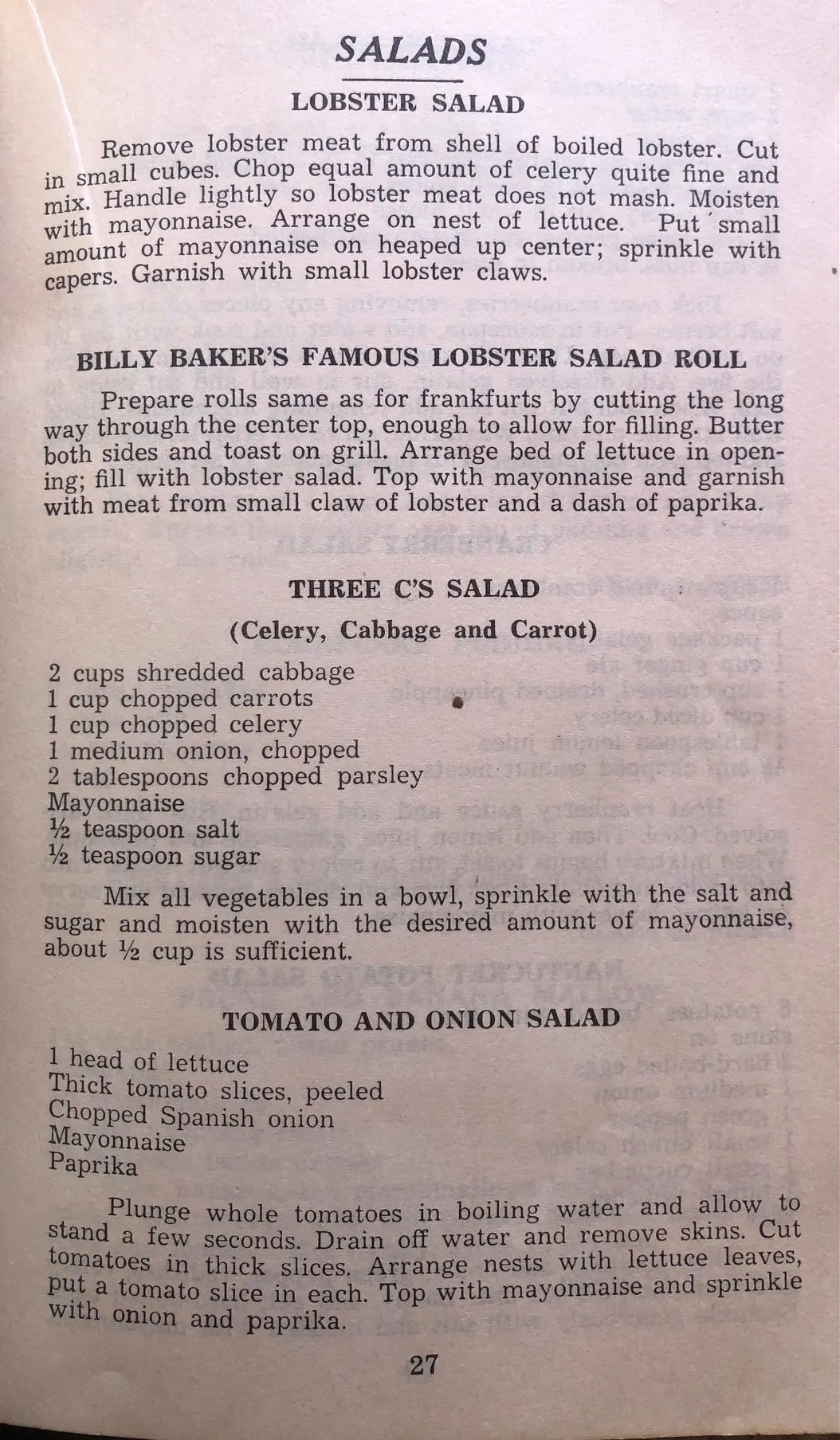 SALADS

LOBSTER SALAD

Remove lobster meat from shell of boiled lobster. Cut in small cubes. Chop equal amount of celery quite fine and mix. Handle lightly so lobster meat does not mash. Moisten with mayonnaise. Arrange on nest of lettuce. Put small amount of mayonnaise on heaped up center; sprinkle with capers. Garnish with small lobster claws.

BILLY BAKER'S FAMOUS LOBSTER SALAD ROLL

Prepare rolls same as for frankfurts by cutting the long way through the center top, enough to allow for filling. Butter both sides and toast on grill. Arrange bed of lettuce in opening; fill with lobster salad. Top with mayonnaise and garnish with meat from small claw of lobster and a dash of paprika.

THREE C'S SALAD

(Celery, Cabbage and Carrot)

2 cups shredded cabbage
1 cup chopped carrots
1 cup chopped celery
1 medium onion, chopped
2 tablespoons chopped parsley
Mayonnaise
½ teaspoon salt
½ teaspoon sugar

Mix all vegetables in a bowl, sprinkle with the salt and sugar and moisten with the desired amount of mayonnaise, about ½ cup is sufficient.

TOMATO AND ONION SALAD

1 head of lettuce
Thick tomato slices, peeled
Chopped Spanish onion
Mayonnaise
Paprika

Plunge whole tomatoes in boiling water and allow to stand a few seconds. Drain off water and remove skins. Cut tomatoes in thick slices. Arrange nests with lettuce leaves, put a tomato slice in each. Top with mayonnaise and sprinkle with onion and paprika.

27